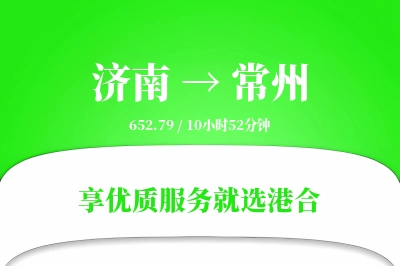 济南 → 常州

652.79 / 10小时52分钟

享优质服务就选港合